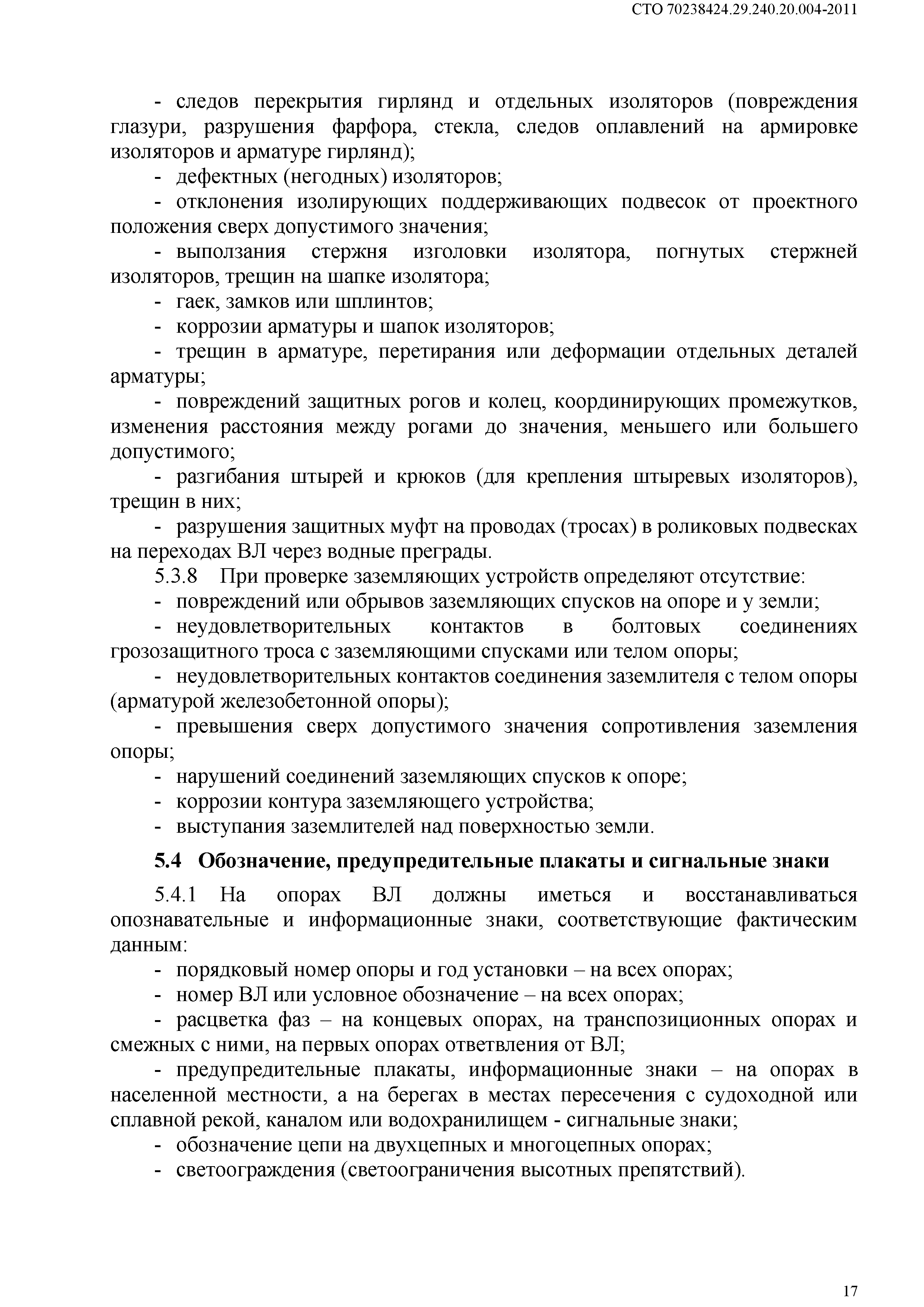 СТО 70238424.29.240.20.004-2011

- следов перекрытия гирлянд и отдельных изоляторов (повреждения глазури, разрушения фарфора, стекла, следов оплавлений на армировке изоляторов и арматуре гирлянд);

- дефектных (негодных) изоляторов;

- отклонения изолирующих поддерживающих подвесок от проектного положения сверх допустимого значения;

- выползания стержня изголовки изолятора, погнутых стержней изоляторов, трещин на шапке изолятора;

- гаек, замков или шплинтов;

- коррозии арматуры и шапок изоляторов;

- трещин в арматуре, перетирания или деформации отдельных деталей арматуры;

- повреждений защитных рогов и колец, координирующих промежутков, изменения расстояния между рогами до значения, меньшего или большего допустимого;

- разгибания штырей и крюков (для крепления штыревых изоляторов), трещин в них;

- разрушения защитных муфт на проводах (тросах) в роликовых подвесках на переходах ВЛ через водные преграды.

5.3.8 При проверке заземляющих устройств определяют отсутствие:

- повреждений или обрывов заземляющих спусков на опоре и у земли;

- неудовлетворительных контактов в болтовых соединениях грозозащитного троса с заземляющими спусками или телом опоры;

- неудовлетворительных контактов соединения заземлителя с телом опоры (арматурой железобетонной опоры);

- превышения сверх допустимого значения сопротивления заземления опоры;

- нарушений соединений заземляющих спусков к опоре;

- коррозии контура заземляющего устройства;

- выступания заземлителей над поверхностью земли.

5.4 Обозначение, предупредительные плакаты и сигнальные знаки

5.4.1 На опорах ВЛ должны иметься и восстанавливаться опознавательные и информационные знаки, соответствующие фактическим данным:

- порядковый номер опоры и год установки – на всех опорах;

- номер ВЛ или условное обозначение – на всех опорах;

- расцветка фаз – на концевых опорах, на транспозиционных опорах и смежных с ними, на первых опорах ответвления от ВЛ;

- предупредительные плакаты, информационные знаки – на опорах в населенной местности, а на берегах в местах пересечения с судоходной или сплавной рекой, каналом или водохранилищем - сигнальные знаки;

- обозначение цепи на двухцепных и многоцепных опорах;

- светоограждения (светоограничения высотных препятствий).

17